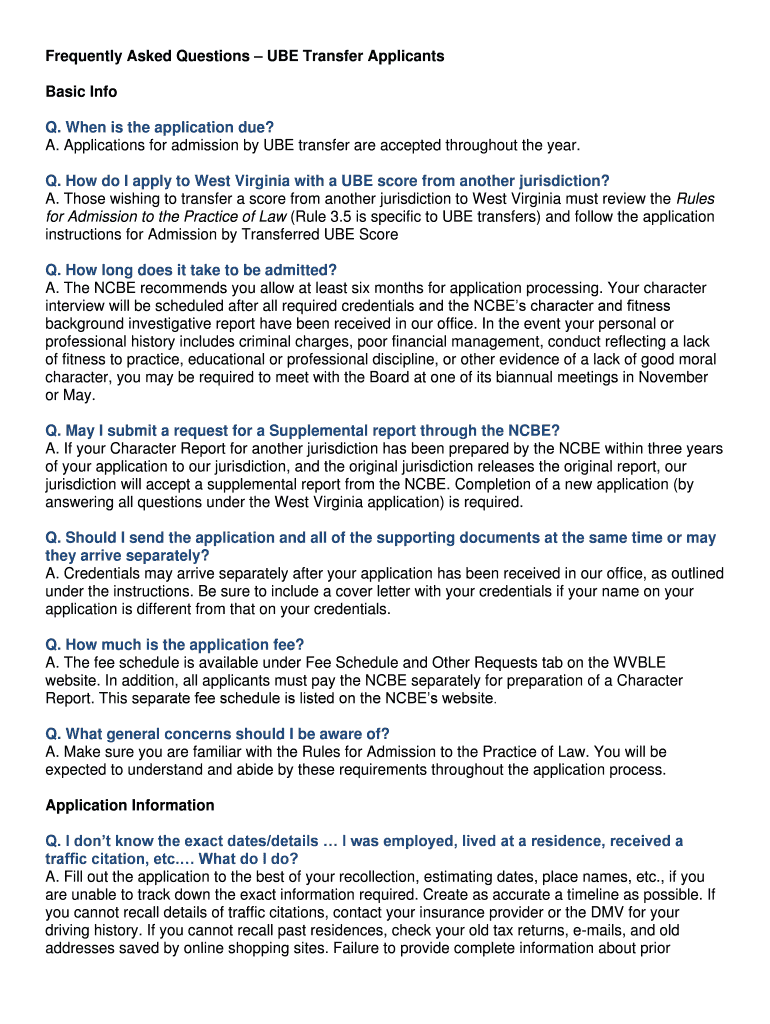 Frequently Asked Questions – UBE Transfer Applicants

Basic Info

Q. When is the application due?
A. Applications for admission by UBE transfer are accepted throughout the year.

Q. How do I apply to West Virginia with a UBE score from another jurisdiction?
A. Those wishing to transfer a score from another jurisdiction to West Virginia must review the Rules for Admission to the Practice of Law (Rule 3.5 is specific to UBE transfers) and follow the application instructions for Admission by Transferred UBE Score

Q. How long does it take to be admitted?
A. The NCBE recommends you allow at least six months for application processing. Your character interview will be scheduled after all required credentials and the NCBE's character and fitness background investigative report have been received in our office. In the event your personal or professional history includes criminal charges, poor financial management, conduct reflecting a lack of fitness to practice, educational or professional discipline, or other evidence of a lack of good moral character, you may be required to meet with the Board at one of its biannual meetings in November or May.

Q. May I submit a request for a Supplemental report through the NCBE?
A. If your Character Report for another jurisdiction has been prepared by the NCBE within three years of your application to our jurisdiction, and the original jurisdiction releases the original report, our jurisdiction will accept a supplemental report from the NCBE. Completion of a new application (by answering all questions under the West Virginia application) is required.

Q. Should I send the application and all of the supporting documents at the same time or may they arrive separately?
A. Credentials may arrive separately after your application has been received in our office, as outlined under the instructions. Be sure to include a cover letter with your credentials if your name on your application is different from that on your credentials.

Q. How much is the application fee?
A. The fee schedule is available under Fee Schedule and Other Requests tab on the WVBLE website. In addition, all applicants must pay the NCBE separately for preparation of a Character Report. This separate fee schedule is listed on the NCBE's website.

Q. What general concerns should I be aware of?
A. Make sure you are familiar with the Rules for Admission to the Practice of Law. You will be expected to understand and abide by these requirements throughout the application process.

Application Information

Q. I don't know the exact dates/details … I was employed, lived at a residence, received a traffic citation, etc.… What do I do?
A. Fill out the application to the best of your recollection, estimating dates, place names, etc., if you are unable to track down the exact information required. Create as accurate a timeline as possible. If you cannot recall details of traffic citations, contact your insurance provider or the DMV for your driving history. If you cannot recall past residences, check your old tax returns, e-mails, and old addresses saved by online shopping sites. Failure to provide complete information about prior